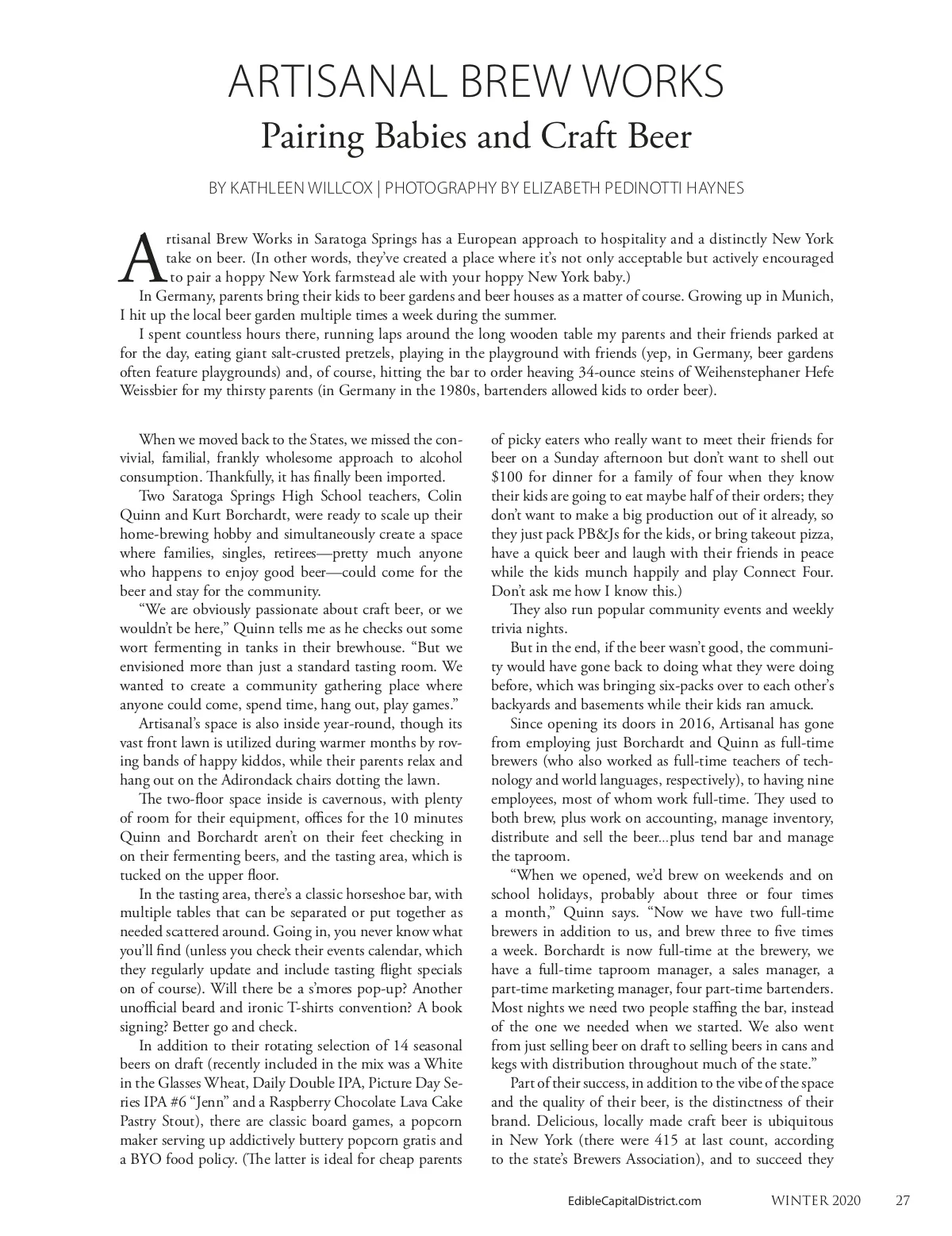 ARTISANAL BREW WORKS
Pairing Babies and Craft Beer

BY KATHLEEN WILLCOX | PHOTOGRAPHY BY ELIZABETH PEDINOTTI HAYNES

Artisanal Brew Works in Saratoga Springs has a European approach to hospitality and a distinctly New York take on beer. (In other words, they've created a place where it's not only acceptable but actively encouraged to pair a hoppy New York farmstead ale with your hoppy New York baby.)

In Germany, parents bring their kids to beer gardens and beer houses as a matter of course. Growing up in Munich, I hit up the local beer garden multiple times a week during the summer.

I spent countless hours there, running laps around the long wooden table my parents and their friends parked at for the day, eating giant salt-crusted pretzels, playing in the playground with friends (yep, in Germany, beer gardens often feature playgrounds) and, of course, hitting the bar to order heaving 34-ounce steins of Weihenstephaner Hefe Weissbier for my thirsty parents (in Germany in the 1980s, bartenders allowed kids to order beer).

When we moved back to the States, we missed the convivial, familial, frankly wholesome approach to alcohol consumption. Thankfully, it has finally been imported.

Two Saratoga Springs High School teachers, Colin Quinn and Kurt Borchardt, were ready to scale up their home-brewing hobby and simultaneously create a space where families, singles, retirees—pretty much anyone who happens to enjoy good beer—could come for the beer and stay for the community.

"We are obviously passionate about craft beer, or we wouldn't be here," Quinn tells me as he checks out some wort fermenting in tanks in their brewhouse. "But we envisioned more than just a standard tasting room. We wanted to create a community gathering place where anyone could come, spend time, hang out, play games."

Artisanal's space is also inside year-round, though its vast front lawn is utilized during warmer months by roving bands of happy kiddos, while their parents relax and hang out on the Adirondack chairs dotting the lawn.

The two-floor space inside is cavernous, with plenty of room for their equipment, offices for the 10 minutes Quinn and Borchardt aren't on their feet checking in on their fermenting beers, and the tasting area, which is tucked on the upper floor.

In the tasting area, there's a classic horseshoe bar, with multiple tables that can be separated or put together as needed scattered around. Going in, you never know what you'll find (unless you check their events calendar, which they regularly update and include tasting flight specials on of course). Will there be a s'mores pop-up? Another unofficial beard and ironic T-shirts convention? A book signing? Better go and check.

In addition to their rotating selection of 14 seasonal beers on draft (recently included in the mix was a White in the Glasses Wheat, Daily Double IPA, Picture Day Series IPA #6 "Jenn" and a Raspberry Chocolate Lava Cake Pastry Stout), there are classic board games, a popcorn maker serving up addictively buttery popcorn gratis and a BYO food policy. (The latter is ideal for cheap parents of picky eaters who really want to meet their friends for beer on a Sunday afternoon but don't want to shell out $100 for dinner for a family of four when they know their kids are going to eat maybe half of their orders; they don't want to make a big production out of it already, so they just pack PB&Js for the kids, or bring takeout pizza, have a quick beer and laugh with their friends in peace while the kids munch happily and play Connect Four. Don't ask me how I know this.)

They also run popular community events and weekly trivia nights.

But in the end, if the beer wasn't good, the community would have gone back to doing what they were doing before, which was bringing six-packs over to each other's backyards and basements while their kids ran amuck.

Since opening its doors in 2016, Artisanal has gone from employing just Borchardt and Quinn as full-time brewers (who also worked as full-time teachers of technology and world languages, respectively), to having nine employees, most of whom work full-time. They used to both brew, plus work on accounting, manage inventory, distribute and sell the beer...plus tend bar and manage the taproom.

"When we opened, we'd brew on weekends and on school holidays, probably about three or four times a month," Quinn says. "Now we have two full-time brewers in addition to us, and brew three to five times a week. Borchardt is now full-time at the brewery, we have a full-time taproom manager, a sales manager, a part-time marketing manager, four part-time bartenders. Most nights we need two people staffing the bar, instead of the one we needed when we started. We also went from just selling beer on draft to selling beers in cans and kegs with distribution throughout much of the state."

Part of their success, in addition to the vibe of the space and the quality of their beer, is the distinctness of their brand. Delicious, locally made craft beer is ubiquitous in New York (there were 415 at last count, according to the state's Brewers Association), and to succeed they

EdibleCapitalDistrict.com WINTER 2020 27